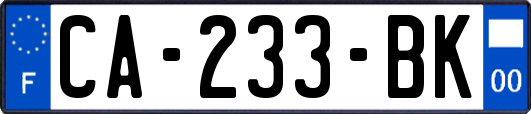 F
CA-233-BK
00